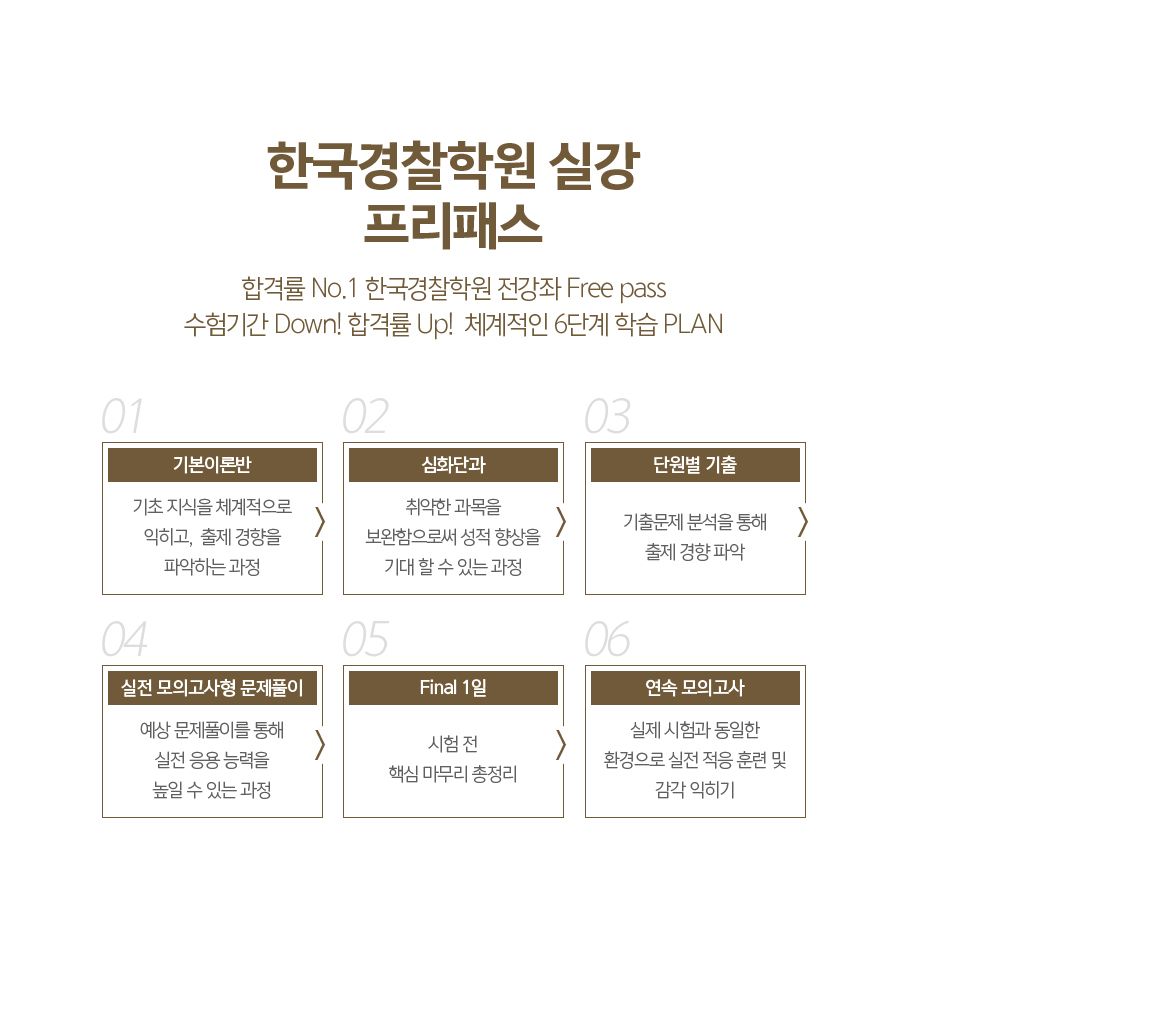 한국경찰학원 실강
프리패스

합격률 No.1 한국경찰학원 전강좌 Free pass
수험기간 Down! 합격률 Up! 체계적인 6단계 학습 PLAN

01
기본이론반
기초 지식을 체계적으로 익히고, 출제 경향을 파악하는 과정

02
심화단과
취약한 과목을 보완함으로써 성적 향상을 기대 할 수 있는 과정

03
단원별 기출
기출문제 분석을 통해 출제 경향 파악

04
실전 모의고사형 문제풀이
예상 문제풀이를 통해 실전 응용 능력을 높일 수 있는 과정

05
Final 1일
시험 전 핵심 마무리 총정리

06
연속 모의고사
실제 시험과 동일한 환경으로 실전 적응 훈련 및 감각 익히기